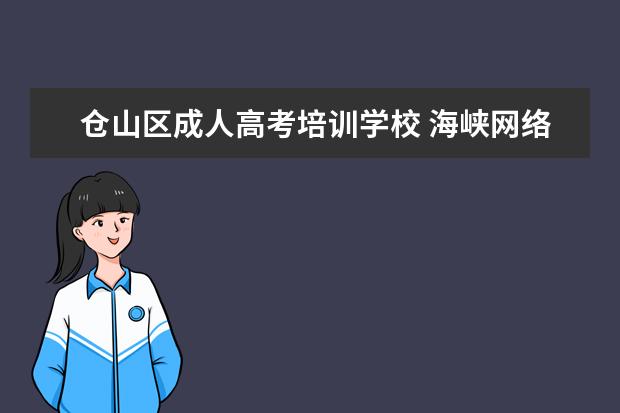 仓山区成人高考培训学校 海峡网络